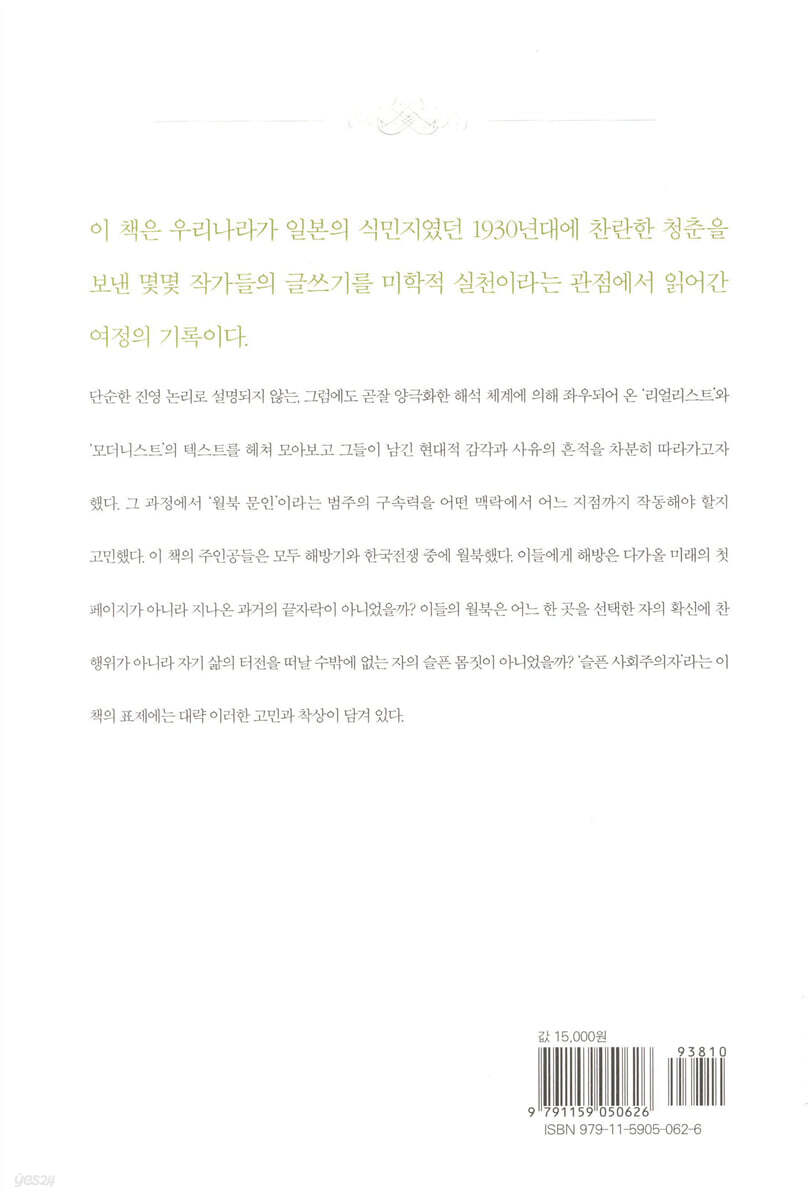 이 책은 우리나라가 일본의 식민지였던 1930년대에 찬란한 청춘을 보낸 몇몇 작가들의 글쓰기를 미학적 실천이라는 관점에서 읽어간 여정의 기록이다.

단순한 진영 논리로 설명되지 않는, 그럼에도 곧잘 양극화한 해석 체계에 의해 좌우되어 온 '리얼리스트'와 '모더니스트'의 텍스트를 헤쳐 모아보고 그들이 남긴 현대적 감각과 사유의 흔적을 차분히 따라가고자 했다. 그 과정에서 '월북 문인'이라는 범주의 구속력을 어떤 맥락에서 어느 지점까지 작동해야 할지 고민했다. 이 책의 주인공들은 모두 해방기와 한국전쟁 중에 월북했다. 이들에게 해방은 다가올 미래의 첫 페이지가 아니라 지나온 과거의 끝자락이 아니었을까? 이들의 월북은 어느 한 곳을 선택한 자의 확신에 찬 행위가 아니라 자기 삶의 터전을 떠날 수밖에 없는 자의 슬픈 몸짓이 아니었을까? '슬픈 사회주의자'라는 이 책의 표제에는 대략 이러한 고민과 착상이 담겨 있다.

값 15,000원

93810

9 791159 050626
ISBN 979-11-5905-062-6

yes24